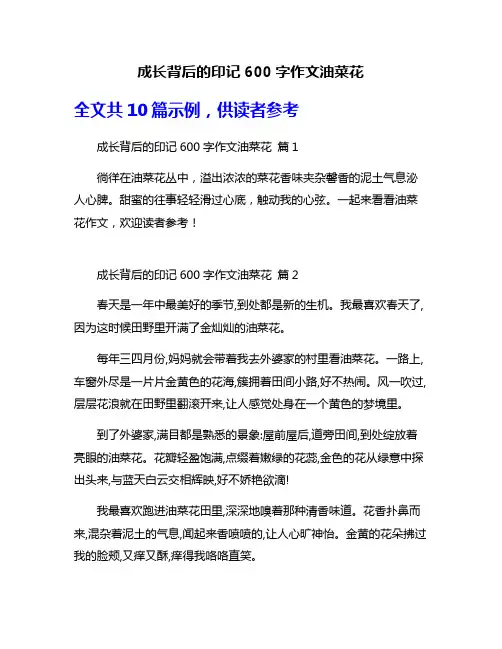 成长背后的印记 600 字作文油菜花

全文共 10 篇示例，供读者参考

成长背后的印记 600 字作文油菜花 篇 1

徜徉在油菜花丛中，溢出浓浓的菜花香味夹杂馨香的泥土气息沁人心脾。甜蜜的往事轻轻滑过心底，触动我的心弦。一起来看看油菜花作文，欢迎读者参考！

成长背后的印记 600 字作文油菜花 篇 2

春天是一年中最美好的季节,到处都是新的生机。我最喜欢春天了,因为这时候田野里开满了金灿灿的油菜花。

每年三四月份,妈妈就会带着我去外婆家的村里看油菜花。一路上,车窗外尽是一片片金黄色的花海,簇拥着田间小路,好不热闹。风一吹过,层层花浪就在田野里翻滚开来,让人感觉处身在一个黄色的梦境里。

到了外婆家,满目都是熟悉的景象:屋前屋后,道旁田间,到处绽放着亮眼的油菜花。花瓣轻盈饱满,点缀着嫩绿的花蕊,金色的花从绿意中探出头来,与蓝天白云交相辉映,好不娇艳欲滴!

我最喜欢跑进油菜花田里,深深地嗅着那种清香味道。花香扑鼻而来,混杂着泥土的气息,闻起来香喷喷的,让人心旷神怡。金黄的花朵拂过我的脸颊,又痒又酥,痒得我咯咯直笑。